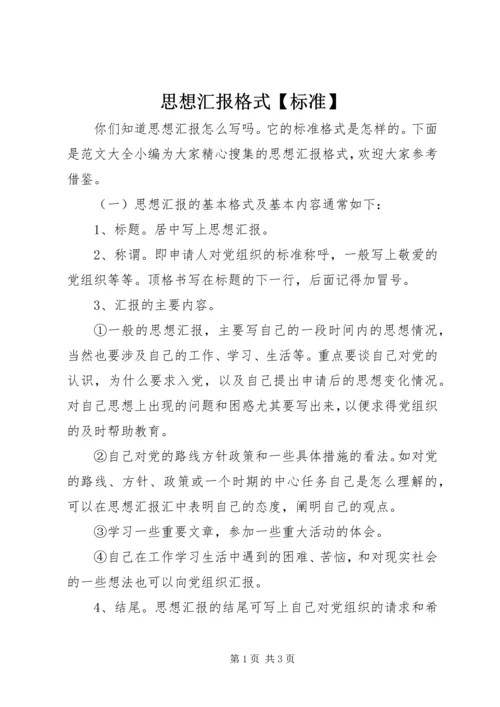 思想汇报格式【标准】

你们知道思想汇报怎么写吗。它的标准格式是怎样的。下面是范文大全小编为大家精心搜集的思想汇报格式，欢迎大家参考借鉴。

（一）思想汇报的基本格式及基本内容通常如下：

1、标题。居中写上思想汇报。

2、称谓。即申请人对党组织的标准称呼，一般写上敬爱的党组织等等。顶格书写在标题的下一行，后面记得加冒号。

3、汇报的主要内容。

①一般的思想汇报，主要写自己的一段时间内的思想情况，当然也要涉及自己的工作、学习、生活等。重点要谈自己对党的认识，为什么要求入党，以及自己提出申请后的思想变化情况。对自己思想上出现的问题和困惑尤其要写出来，以便求得党组织的及时帮助教育。

②自己对党的路线方针政策和一些具体措施的看法。如对党的路线、方针、政策或一个时期的中心任务自己是怎么理解的，可以在思想汇报汇中表明自己的态度，阐明自己的观点。

③学习一些重要文章，参加一些重大活动的体会。

④自己在工作学习生活中遇到的困难、苦恼，和对现实社会的一些想法也可以向党组织汇报。

4、结尾。思想汇报的结尾可写上自己对党组织的请求和希

第1页 共3页